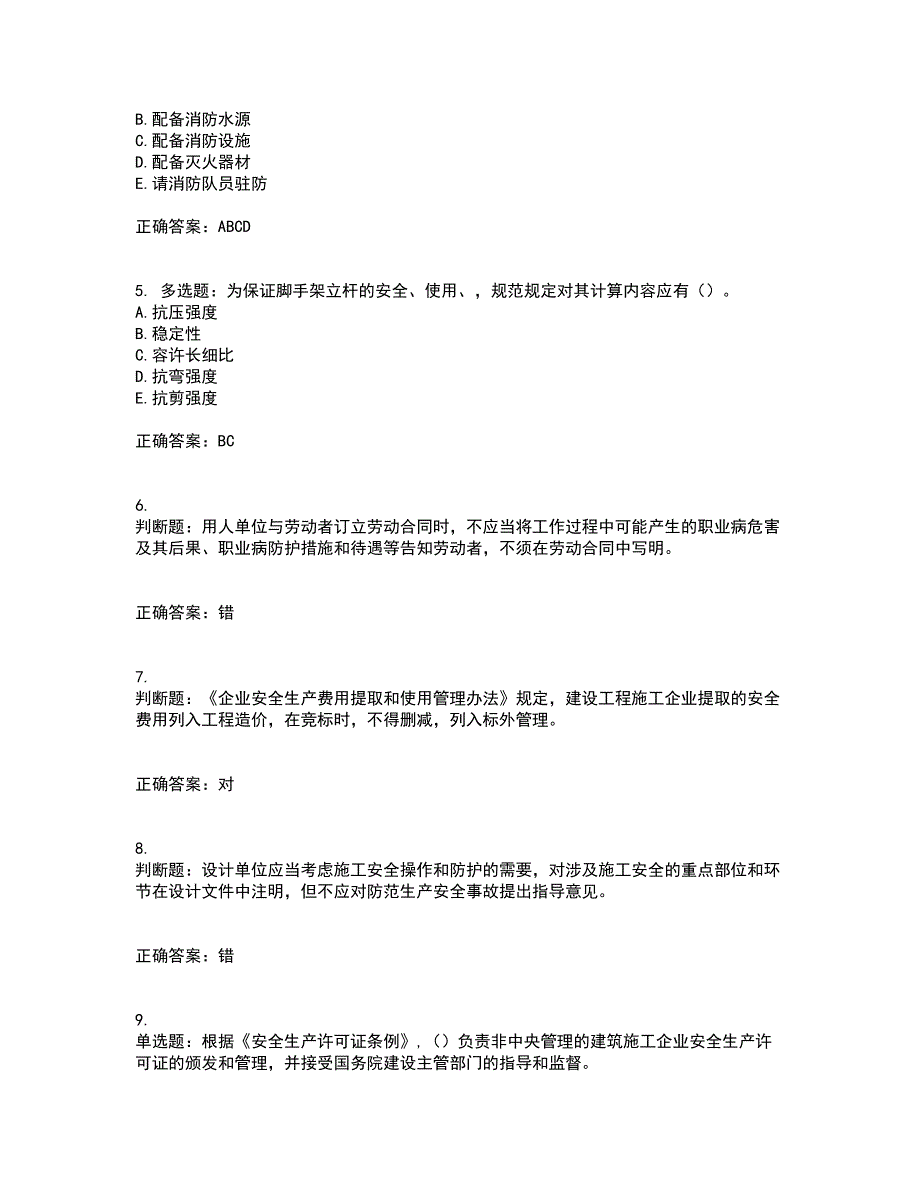 B. 配备消防水源
C. 配备消防设施
D. 配备灭火器材
E. 请消防队员驻防

正确答案：ABCD

5. 多选题：为保证脚手架立杆的安全、使用、，规范规定对其计算内容应有（）。
A. 抗压强度
B. 稳定性
C. 容许长细比
D. 抗弯强度
E. 抗剪强度

正确答案：BC

6.
判断题：用人单位与劳动者订立劳动合同时，不应当将工作过程中可能产生的职业病危害及其后果、职业病防护措施和待遇等告知劳动者，不须在劳动合同中写明。

正确答案：错

7.
判断题：《企业安全生产费用提取和使用管理办法》规定，建设工程施工企业提取的安全费用列入工程造价，在竞标时，不得删减，列入标外管理。

正确答案：对

8.
判断题：设计单位应当考虑施工安全操作和防护的需要，对涉及施工安全的重点部位和环节在设计文件中注明，但不应对防范生产安全事故提出指导意见。

正确答案：错

9.
单选题：根据《安全生产许可证条例》，（）负责非中央管理的建筑施工企业安全生产许可证的颁发和管理，并接受国务院建设主管部门的指导和监督。